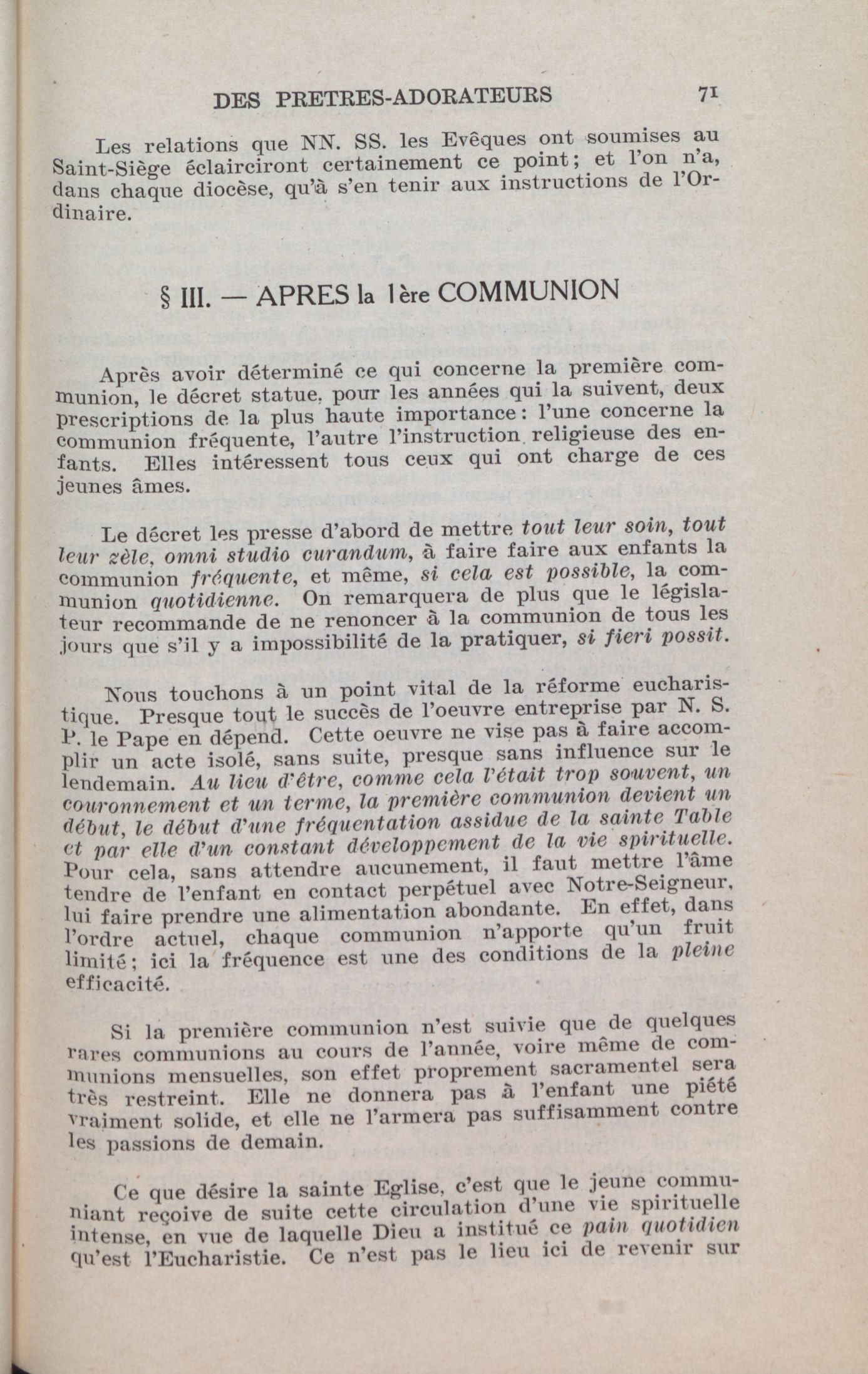 DES PRETRES-ADORATEURS 71

Les relations que NN. SS. les Evêques ont soumises au Saint-Siège éclairciront certainement ce point; et l'on n'a, dans chaque diocèse, qu'à s'en tenir aux instructions de l'Ordinaire.

§ III. — APRES la 1ère COMMUNION

Après avoir déterminé ce qui concerne la première communion, le décret statue, pour les années qui la suivent, deux prescriptions de la plus haute importance: l'une concerne la communion fréquente, l'autre l'instruction religieuse des enfants. Elles intéressent tous ceux qui ont charge de ces jeunes âmes.

Le décret les presse d'abord de mettre tout leur soin, tout leur zèle, omni studio curandum, à faire faire aux enfants la communion fréquente, et même, si cela est possible, la communion quotidienne. On remarquera de plus que le législateur recommande de ne renoncer à la communion de tous les jours que s'il y a impossibilité de la pratiquer, si fieri possit.

Nous touchons à un point vital de la réforme eucharistique. Presque tout le succès de l'oeuvre entreprise par N. S. P. le Pape en dépend. Cette oeuvre ne vise pas à faire accomplir un acte isolé, sans suite, presque sans influence sur le lendemain. Au lieu d'être, comme cela l'était trop souvent, un couronnement et un terme, la première communion devient un début, le début d'une fréquentation assidue de la sainte Table et par elle d'un constant développement de la vie spirituelle. Pour cela, sans attendre aucunement, il faut mettre l'âme tendre de l'enfant en contact perpétuel avec Notre-Seigneur, lui faire prendre une alimentation abondante. En effet, dans l'ordre actuel, chaque communion n'apporte qu'un fruit limité; ici la fréquence est une des conditions de la pleine efficacité.

Si la première communion n'est suivie que de quelques rares communions au cours de l'année, voire même de communions mensuelles, son effet proprement sacramentel sera très restreint. Elle ne donnera pas à l'enfant une piété vraiment solide, et elle ne l'armera pas suffisamment contre les passions de demain.

Ce que désire la sainte Eglise, c'est que le jeune communiant reçoive de suite cette circulation d'une vie spirituelle intense, en vue de laquelle Dieu a institué ce pain quotidien qu'est l'Eucharistie. Ce n'est pas le lieu ici de revenir sur